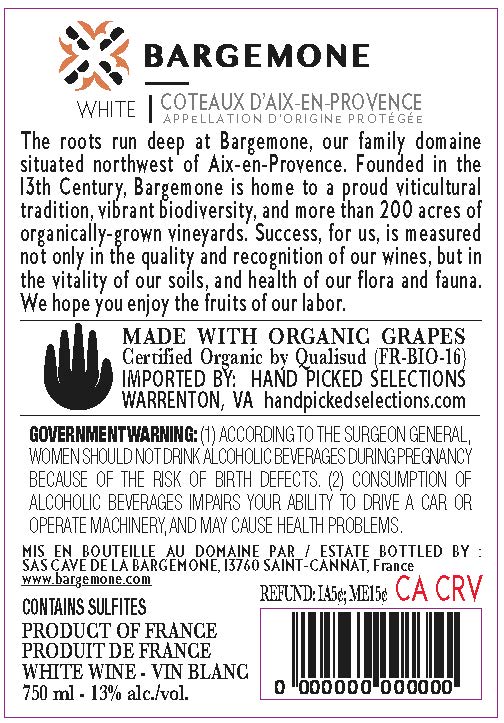 BARGEMONE

WHITE | COTEAUX D'AIX-EN-PROVENCE
APPELLATION D'ORIGINE PROTÉGÉE

The roots run deep at Bargemone, our family domaine situated northwest of Aix-en-Provence. Founded in the 13th Century, Bargemone is home to a proud viticultural tradition, vibrant biodiversity, and more than 200 acres of organically-grown vineyards. Success, for us, is measured not only in the quality and recognition of our wines, but in the vitality of our soils, and health of our flora and fauna. We hope you enjoy the fruits of our labor.

MADE WITH ORGANIC GRAPES
Certified Organic by Qualisud (FR-BIO-16)
IMPORTED BY: HAND PICKED SELECTIONS
WARRENTON, VA handpickedselections.com

GOVERNMENT WARNING: (1) ACCORDING TO THE SURGEON GENERAL, WOMEN SHOULD NOT DRINK ALCOHOLIC BEVERAGES DURING PREGNANCY BECAUSE OF THE RISK OF BIRTH DEFECTS. (2) CONSUMPTION OF ALCOHOLIC BEVERAGES IMPAIRS YOUR ABILITY TO DRIVE A CAR OR OPERATE MACHINERY, AND MAY CAUSE HEALTH PROBLEMS.

MIS EN BOUTEILLE AU DOMAINE PAR / ESTATE BOTTLED BY : SAS CAVE DE LA BARGEMONE, 13760 SAINT-CANNAT, France
www.bargemone.com

REFUND: IA5¢; ME15¢ CA CRV

CONTAINS SULFITES
PRODUCT OF FRANCE
PRODUIT DE FRANCE
WHITE WINE - VIN BLANC
750 ml - 13% alc./vol.

0 000000 000000